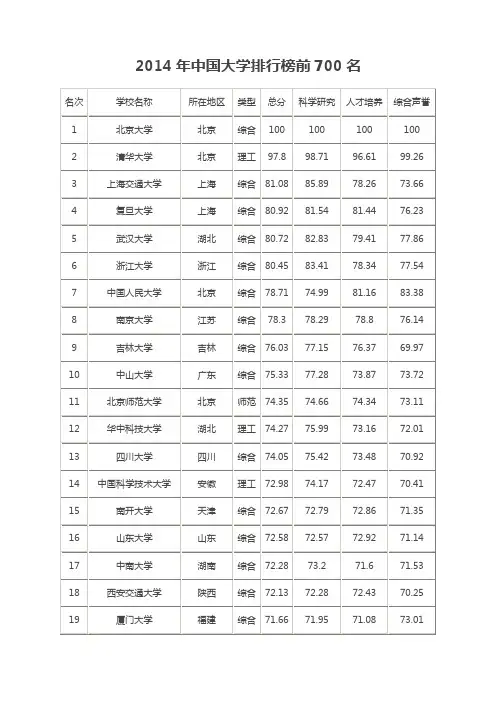 2014 年中国大学排行榜前 700 名

| 名次 | 学校名称 | 所在地区 | 类型 | 总分 | 科学研究 | 人才培养 | 综合声誉 |
|---|---|---|---|---|---|---|---|
| 1 | 北京大学 | 北京 | 综合 | 100 | 100 | 100 | 100 |
| 2 | 清华大学 | 北京 | 理工 | 97.8 | 98.71 | 96.61 | 99.26 |
| 3 | 上海交通大学 | 上海 | 综合 | 81.08 | 85.89 | 78.26 | 73.66 |
| 4 | 复旦大学 | 上海 | 综合 | 80.92 | 81.54 | 81.44 | 76.23 |
| 5 | 武汉大学 | 湖北 | 综合 | 80.72 | 82.83 | 79.41 | 77.86 |
| 6 | 浙江大学 | 浙江 | 综合 | 80.45 | 83.41 | 78.34 | 77.54 |
| 7 | 中国人民大学 | 北京 | 综合 | 78.71 | 74.99 | 81.16 | 83.38 |
| 8 | 南京大学 | 江苏 | 综合 | 78.3 | 78.29 | 78.8 | 76.14 |
| 9 | 吉林大学 | 吉林 | 综合 | 76.03 | 77.15 | 76.37 | 69.97 |
| 10 | 中山大学 | 广东 | 综合 | 75.33 | 77.28 | 73.87 | 73.72 |
| 11 | 北京师范大学 | 北京 | 师范 | 74.35 | 74.66 | 74.34 | 73.11 |
| 12 | 华中科技大学 | 湖北 | 理工 | 74.27 | 75.99 | 73.16 | 72.01 |
| 13 | 四川大学 | 四川 | 综合 | 74.05 | 75.42 | 73.48 | 70.92 |
| 14 | 中国科学技术大学 | 安徽 | 理工 | 72.98 | 74.17 | 72.47 | 70.41 |
| 15 | 南开大学 | 天津 | 综合 | 72.67 | 72.79 | 72.86 | 71.35 |
| 16 | 山东大学 | 山东 | 综合 | 72.58 | 72.57 | 72.92 | 71.14 |
| 17 | 中南大学 | 湖南 | 综合 | 72.28 | 73.2 | 71.6 | 71.53 |
| 18 | 西安交通大学 | 陕西 | 综合 | 72.13 | 72.28 | 72.43 | 70.25 |
| 19 | 厦门大学 | 福建 | 综合 | 71.66 | 71.95 | 71.08 | 73.01 |